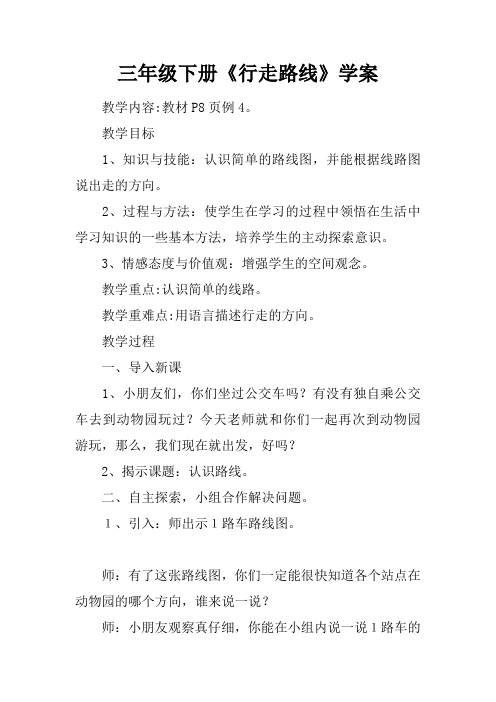 三年级下册《行走路线》学案

教学内容:教材 P8 页例 4。

教学目标

1、知识与技能：认识简单的路线图，并能根据线路图说出走的方向。

2、过程与方法：使学生在学习的过程中领悟在生活中学习知识的一些基本方法，培养学生的主动探索意识。

3、情感态度与价值观：增强学生的空间观念。

教学重点:认识简单的线路。

教学重难点:用语言描述行走的方向。

教学过程

一、导入新课

1、小朋友们，你们坐过公交车吗？有没有独自乘公交车去到动物园玩过？今天老师就和你们一起再次到动物园游玩，那么，我们现在就出发，好吗？

2、揭示课题：认识路线。

二、自主探索，小组合作解决问题。

1、引入：师出示 1 路车路线图。

师：有了这张路线图，你们一定能很快知道各个站点在动物园的哪个方向，谁来说一说？

师：小朋友观察真仔细，你能在小组内说一说 1 路车的